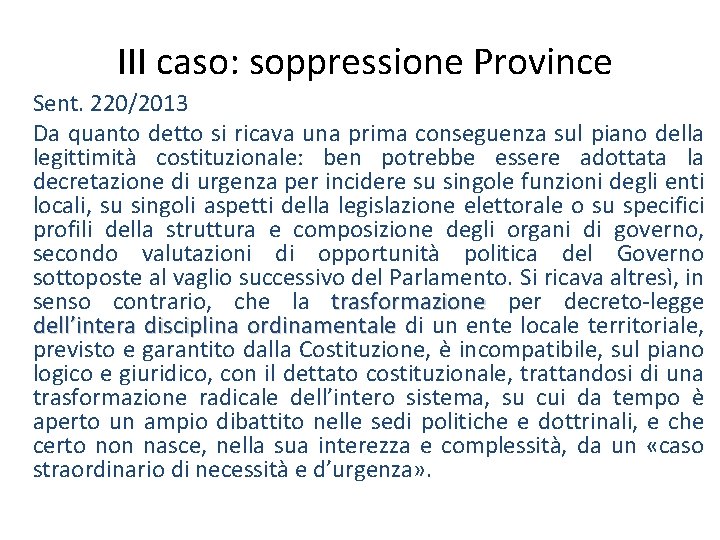 III caso: soppressione Province

Sent. 220/2013

Da quanto detto si ricava una prima conseguenza sul piano della legittimità costituzionale: ben potrebbe essere adottata la decretazione di urgenza per incidere su singole funzioni degli enti locali, su singoli aspetti della legislazione elettorale o su specifici profili della struttura e composizione degli organi di governo, secondo valutazioni di opportunità politica del Governo sottoposte al vaglio successivo del Parlamento. Si ricava altresì, in senso contrario, che la trasformazione per decreto-legge dell'intera disciplina ordinamentale di un ente locale territoriale, previsto e garantito dalla Costituzione, è incompatibile, sul piano logico e giuridico, con il dettato costituzionale, trattandosi di una trasformazione radicale dell'intero sistema, su cui da tempo è aperto un ampio dibattito nelle sedi politiche e dottrinali, e che certo non nasce, nella sua interezza e complessità, da un «caso straordinario di necessità e d'urgenza».